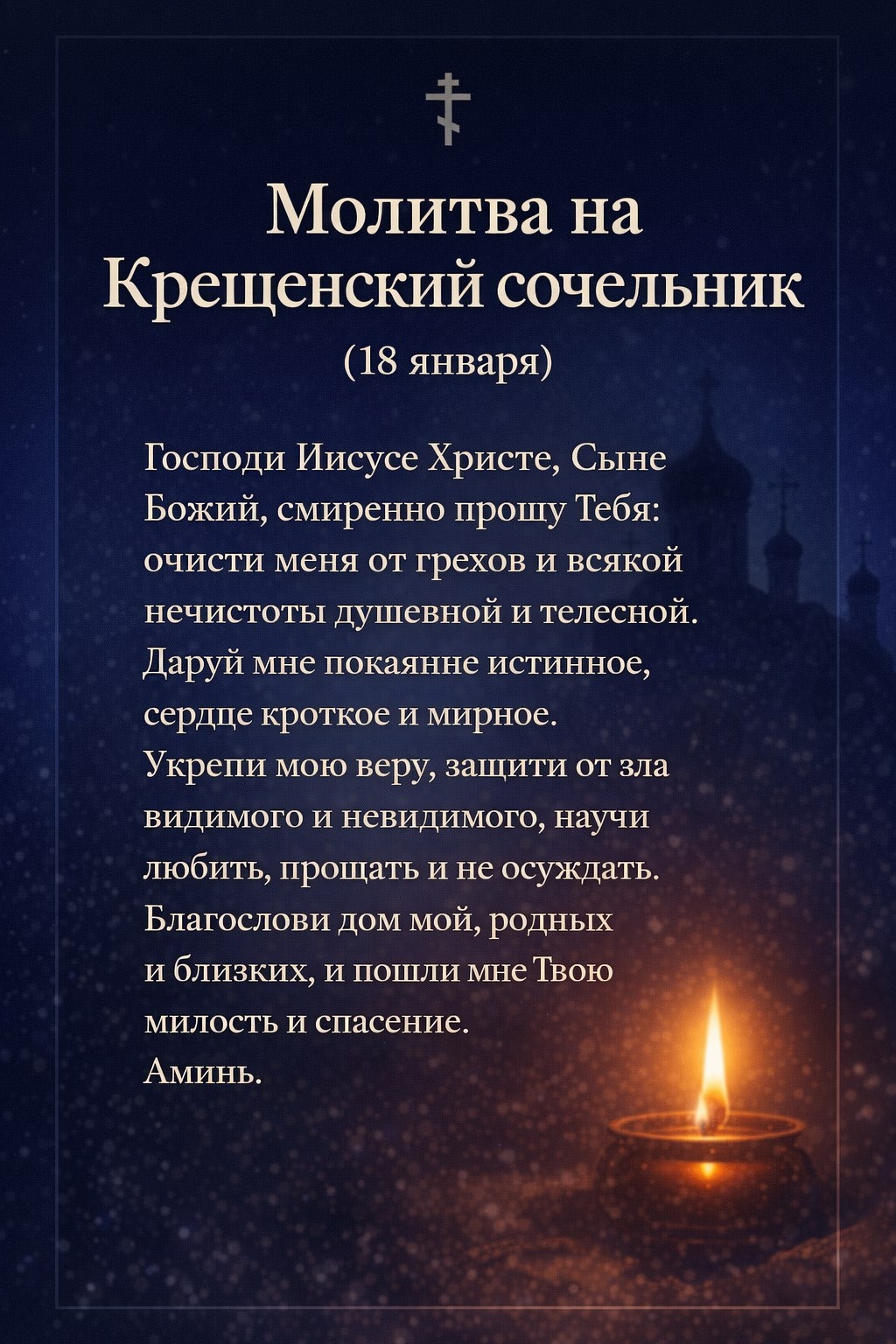 Молитва на Крещенский сочельник
(18 января)

Господи Иисусе Христе, Сыне Божий, смиренно прошу Тебя: очисти меня от грехов и всякой нечистоты душевной и телесной. Даруй мне покаянне истинное, сердце кроткое и мирное. Укрепи мою веру, защити от зла видимого и невидимого, научи любить, прощать и не осуждать. Благослови дом мой, родных и близких, и пошли мне Твою милость и спасение.
Аминь.